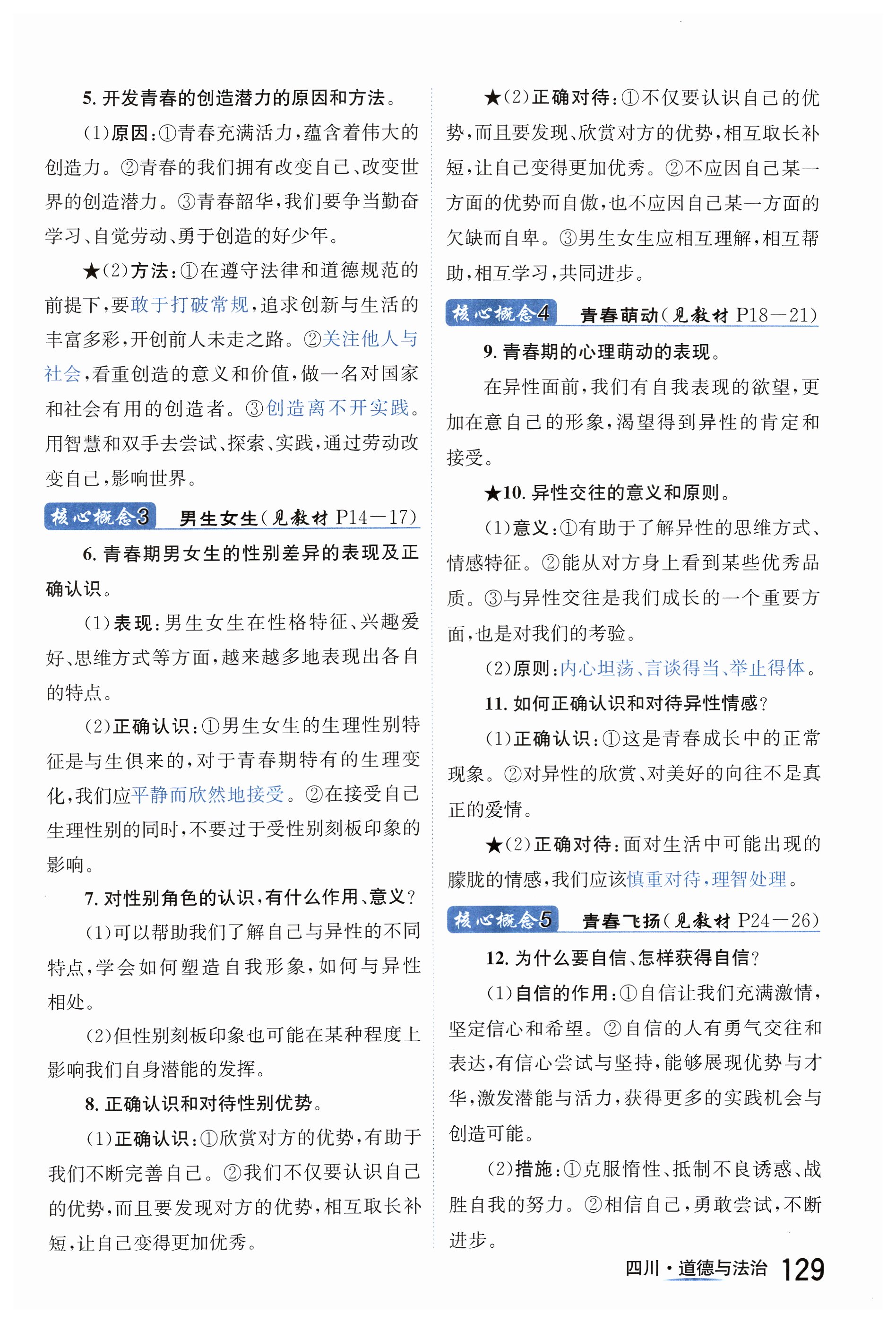 5. 开发青春的创造潜力的原因和方法。

(1)原因:①青春充满活力,蕴含着伟大的创造力。②青春的我们拥有改变自己、改变世界的创造潜力。③青春韶华,我们要争当勤奋学习、自觉劳动、勇于创造的好少年。

★(2)方法:①在遵守法律和道德规范的前提下,要敢于打破常规,追求创新与生活的丰富多彩,开创前人未走之路。②关注他人与社会,看重创造的意义和价值,做一名对国家和社会有用的创造者。③创造离不开实践。用智慧和双手去尝试、探索、实践,通过劳动改变自己,影响世界。

核心概念3 男生女生(见教材 P14—17)

6. 青春期男女生的性别差异的表现及正确认识。

(1)表现:男生女生在性格特征、兴趣爱好、思维方式等方面,越来越多地表现出各自的特点。

(2)正确认识:①男生女生的生理性别特征是与生俱来的,对于青春期特有的生理变化,我们应平静而欣然地接受。②在接受自己生理性别的同时,不要过于受性别刻板印象的影响。

7. 对性别角色的认识,有什么作用、意义?

(1)可以帮助我们了解自己与异性的不同特点,学会如何塑造自我形象,如何与异性相处。

(2)但性别刻板印象也可能在某种程度上影响我们自身潜能的发挥。

8. 正确认识和对待性别优势。

(1)正确认识:①欣赏对方的优势,有助于我们不断完善自己。②我们不仅要认识自己的优势,而且要发现对方的优势,相互取长补短,让自己变得更加优秀。

★(2)正确对待:①不仅要认识自己的优势,而且要发现、欣赏对方的优势,相互取长补短,让自己变得更加优秀。②不应因自己某一方面的优势而自傲,也不应因自己某一方面的欠缺而自卑。③男生女生应相互理解,相互帮助,相互学习,共同进步。

核心概念4 青春萌动(见教材 P18—21)

9. 青春期的心理萌动的表现。

在异性面前,我们有自我表现的欲望,更加在意自己的形象,渴望得到异性的肯定和接受。

★10. 异性交往的意义和原则。

(1)意义:①有助于了解异性的思维方式、情感特征。②能从对方身上看到某些优秀品质。③与异性交往是我们成长的一个重要方面,也是对我们的考验。

(2)原则:内心坦荡、言谈得当、举止得体。

11. 如何正确认识和对待异性情感?

(1)正确认识:①这是青春成长中的正常现象。②对异性的欣赏、对美好的向往不是真正的爱情。

★(2)正确对待:面对生活中可能出现的朦胧的情感,我们应该慎重对待,理智处理。

核心概念5 青春飞扬(见教材 P24—26)

12. 为什么要自信、怎样获得自信?

(1)自信的作用:①自信让我们充满激情,坚定信心和希望。②自信的人有勇气交往和表达,有信心尝试与坚持,能够展现优势与才华,激发潜能与活力,获得更多的实践机会与创造可能。

(2)措施:①克服惰性、抵制不良诱惑、战胜自我的努力。②相信自己,勇敢尝试,不断进步。

四川·道德与法治 129